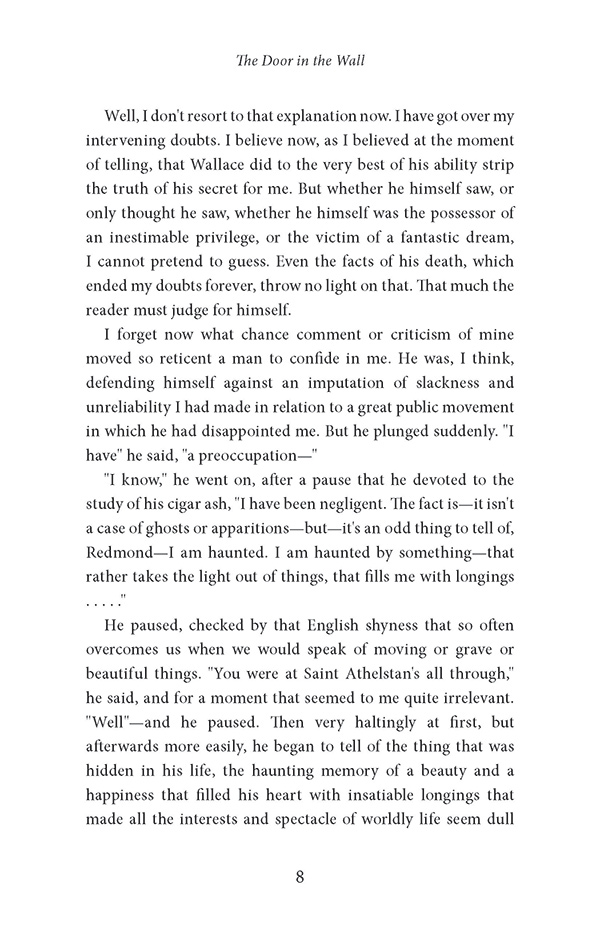 The Door in the Wall

Well, I don't resort to that explanation now. I have got over my intervening doubts. I believe now, as I believed at the moment of telling, that Wallace did to the very best of his ability strip the truth of his secret for me. But whether he himself saw, or only thought he saw, whether he himself was the possessor of an inestimable privilege, or the victim of a fantastic dream, I cannot pretend to guess. Even the facts of his death, which ended my doubts forever, throw no light on that. That much the reader must judge for himself.

I forget now what chance comment or criticism of mine moved so reticent a man to confide in me. He was, I think, defending himself against an imputation of slackness and unreliability I had made in relation to a great public movement in which he had disappointed me. But he plunged suddenly. "I have" he said, "a preoccupation—"

"I know," he went on, after a pause that he devoted to the study of his cigar ash, "I have been negligent. The fact is—it isn't a case of ghosts or apparitions—but—it's an odd thing to tell of, Redmond—I am haunted. I am haunted by something—that rather takes the light out of things, that fills me with longings . . . . ."

He paused, checked by that English shyness that so often overcomes us when we would speak of moving or grave or beautiful things. "You were at Saint Athelstan's all through," he said, and for a moment that seemed to me quite irrelevant. "Well"—and he paused. Then very haltingly at first, but afterwards more easily, he began to tell of the thing that was hidden in his life, the haunting memory of a beauty and a happiness that filled his heart with insatiable longings that made all the interests and spectacle of worldly life seem dull

8